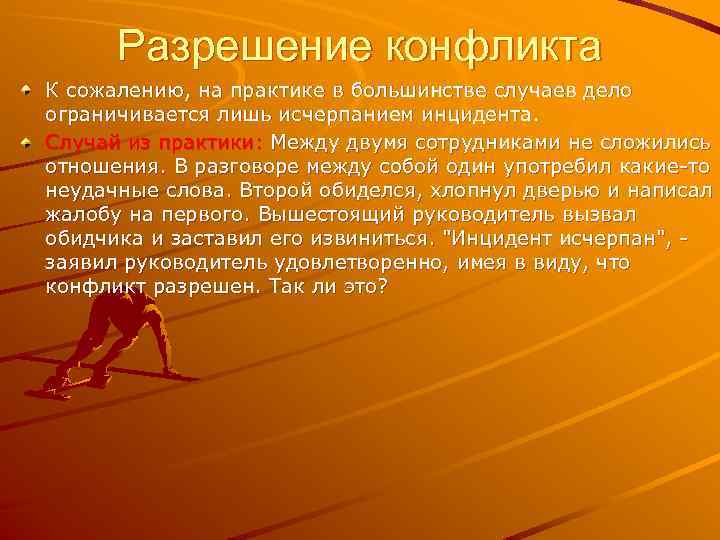 Разрешение конфликта

К сожалению, на практике в большинстве случаев дело ограничивается лишь исчерпанием инцидента.

Случай из практики: Между двумя сотрудниками не сложились отношения. В разговоре между собой один употребил какие-то неудачные слова. Второй обиделся, хлопнул дверью и написал жалобу на первого. Вышестоящий руководитель вызвал обидчика и заставил его извиниться. "Инцидент исчерпан", - заявил руководитель удовлетворенно, имея в виду, что конфликт разрешен. Так ли это?